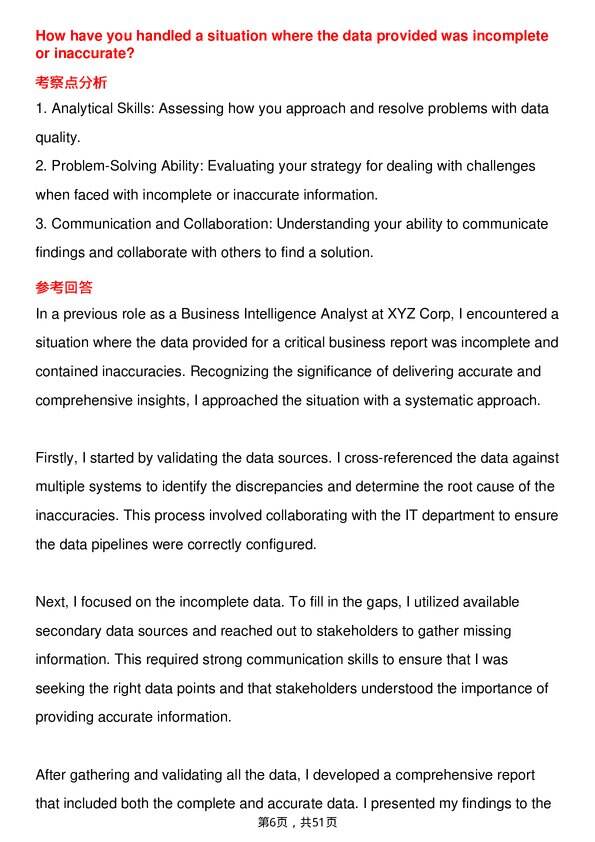 How have you handled a situation where the data provided was incomplete or inaccurate?

考察点分析

1. Analytical Skills: Assessing how you approach and resolve problems with data quality.
2. Problem-Solving Ability: Evaluating your strategy for dealing with challenges when faced with incomplete or inaccurate information.
3. Communication and Collaboration: Understanding your ability to communicate findings and collaborate with others to find a solution.

参考回答

In a previous role as a Business Intelligence Analyst at XYZ Corp, I encountered a situation where the data provided for a critical business report was incomplete and contained inaccuracies. Recognizing the significance of delivering accurate and comprehensive insights, I approached the situation with a systematic approach.

Firstly, I started by validating the data sources. I cross-referenced the data against multiple systems to identify the discrepancies and determine the root cause of the inaccuracies. This process involved collaborating with the IT department to ensure the data pipelines were correctly configured.

Next, I focused on the incomplete data. To fill in the gaps, I utilized available secondary data sources and reached out to stakeholders to gather missing information. This required strong communication skills to ensure that I was seeking the right data points and that stakeholders understood the importance of providing accurate information.

After gathering and validating all the data, I developed a comprehensive report that included both the complete and accurate data. I presented my findings to the

第6页，共51页